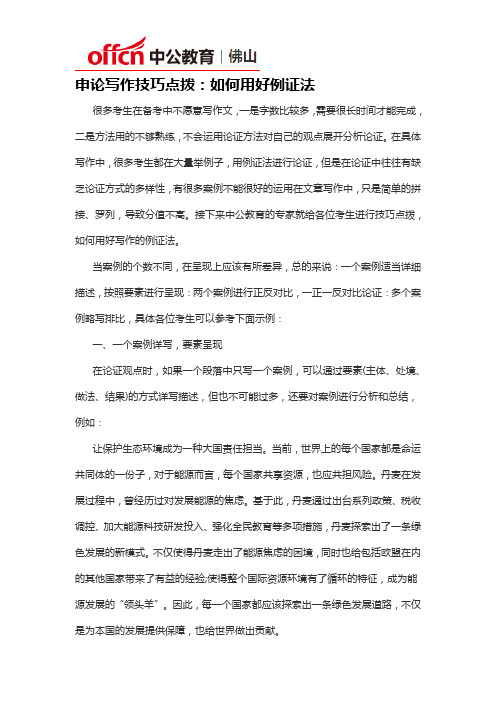 offcn 中公教育 | 佛山

申论写作技巧点拨：如何用好例证法

很多考生在备考中不愿意写作文，一是字数比较多，需要很长时间才能完成，二是方法用的不够熟练，不会运用论证方法对自己的观点展开分析论证。在具体写作中，很多考生都在大量举例子，用例证法进行论证，但是在论证中往往有缺乏论证方式的多样性，有很多案例不能很好的运用在文章写作中，只是简单的拼接、罗列，导致分值不高。接下来中公教育的专家就给各位考生进行技巧点拨，如何用好写作的例证法。

当案例的个数不同，在呈现上应该有所差异，总的来说：一个案例适当详细描述，按照要素进行呈现：两个案例进行正反对比，一正一反对比论证：多个案例略写排比，具体各位考生可以参考下面示例：

一、一个案例详写，要素呈现

在论证观点时，如果一个段落中只写一个案例，可以通过要素(主体、处境、做法、结果)的方式详写描述，但也不可能过多，还要对案例进行分析和总结，例如：

让保护生态环境成为一种大国责任担当。当前，世界上的每个国家都是命运共同体的一份子，对于能源而言，每个国家共享资源，也应共担风险。丹麦在发展过程中，曾经历过对发展能源的焦虑。基于此，丹麦通过出台系列政策、税收调控、加大能源科技研发投入、强化全民教育等多项措施，丹麦探索出了一条绿色发展的新模式。不仅使得丹麦走出了能源焦虑的困境，同时也给包括欧盟在内的其他国家带来了有益的经验;使得整个国际资源环境有了循环的特征，成为能源发展的“领头羊”。因此，每一个国家都应该探索出一条绿色发展道路，不仅是为本国的发展提供保障，也给世界做出贡献。